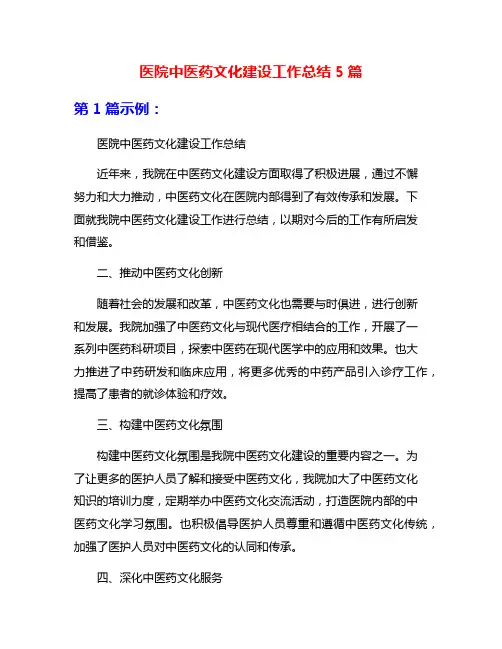 医院中医药文化建设工作总结 5 篇

第 1 篇示例：

医院中医药文化建设工作总结

近年来，我院在中医药文化建设方面取得了积极进展，通过不懈努力和大力推动，中医药文化在医院内部得到了有效传承和发展。下面就我院中医药文化建设工作进行总结，以期对今后的工作有所启发和借鉴。

二、推动中医药文化创新

随着社会的发展和改革，中医药文化也需要与时俱进，进行创新和发展。我院加强了中医药文化与现代医疗相结合的工作，开展了一系列中医药科研项目，探索中医药在现代医学中的应用和效果。也大力推进了中药研发和临床应用，将更多优秀的中药产品引入诊疗工作，提高了患者的就诊体验和疗效。

三、构建中医药文化氛围

构建中医药文化氛围是我院中医药文化建设的重要内容之一。为了让更多的医护人员了解和接受中医药文化，我院加大了中医药文化知识的培训力度，定期举办中医药文化交流活动，打造医院内部的中医药文化学习氛围。也积极倡导医护人员尊重和遵循中医药文化传统，加强了医护人员对中医药文化的认同和传承。

四、深化中医药文化服务